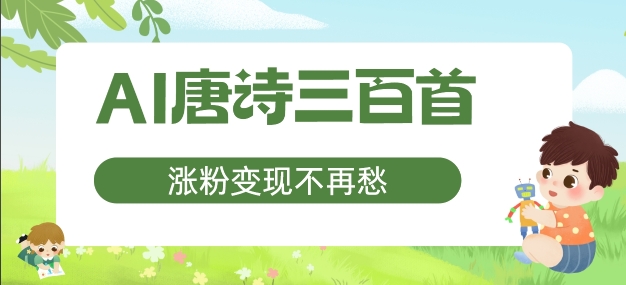 AI唐诗三百首

涨粉变现不再愁